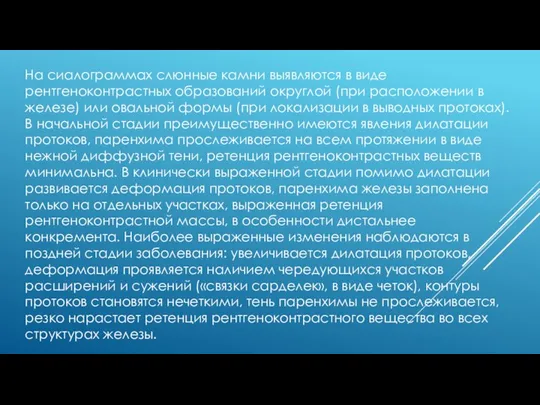 На сиалограммах слюнные камни выявляются в виде рентгеноконтрастных образований округлой (при расположении в железе) или овальной формы (при локализации в выводных протоках). В начальной стадии преимущественно имеются явления дилатации протоков, паренхима прослеживается на всем протяжении в виде нежной диффузной тени, ретенция рентгеноконтрастных веществ минимальна. В клинически выраженной стадии помимо дилатации развивается деформация протоков, паренхима железы заполнена только на отдельных участках, выраженная ретенция рентгеноконтрастной массы, в особенности дистальнее конкремента. Наиболее выраженные изменения наблюдаются в поздней стадии заболевания: увеличивается дилатация протоков, деформация проявляется наличием чередующихся участков расширений и сужений («связки сарделек», в виде четок), контуры протоков становятся нечеткими, тень паренхимы не прослеживается, резко нарастает ретенция рентгеноконтрастного вещества во всех структурах железы.